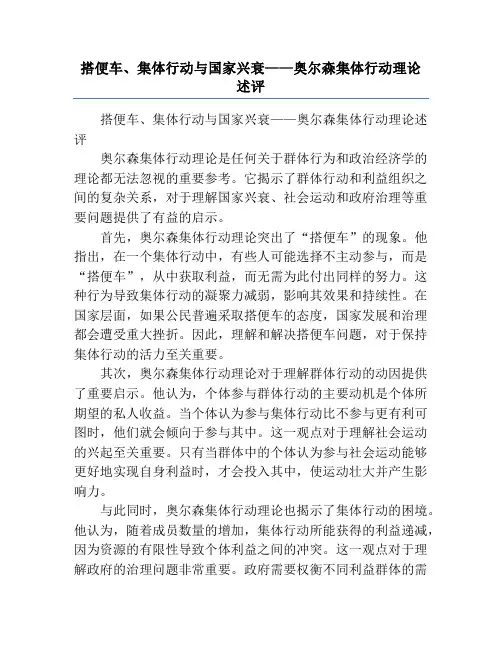 搭便车、集体行动与国家兴衰——奥尔森集体行动理论述评

搭便车、集体行动与国家兴衰——奥尔森集体行动理论述评

奥尔森集体行动理论是任何关于群体行为和政治经济学的理论都无法忽视的重要参考。它揭示了群体行动和利益组织之间的复杂关系，对于理解国家兴衰、社会运动和政府治理等重要问题提供了有益的启示。

首先，奥尔森集体行动理论突出了“搭便车”的现象。他指出，在一个集体行动中，有些人可能选择不主动参与，而是“搭便车”，从中获取利益，而无需为此付出同样的努力。这种行为导致集体行动的凝聚力减弱，影响其效果和持续性。在国家层面，如果公民普遍采取搭便车的态度，国家发展和治理都会遭受重大挫折。因此，理解和解决搭便车问题，对于保持集体行动的活力至关重要。

其次，奥尔森集体行动理论对于理解群体行动的动因提供了重要启示。他认为，个体参与群体行动的主要动机是个体所期望的私人收益。当个体认为参与集体行动比不参与更有利可图时，他们就会倾向于参与其中。这一观点对于理解社会运动的兴起至关重要。只有当群体中的个体认为参与社会运动能够更好地实现自身利益时，才会投入其中，使运动壮大并产生影响力。

与此同时，奥尔森集体行动理论也揭示了集体行动的困境。他认为，随着成员数量的增加，集体行动所能获得的利益递减，因为资源的有限性导致个体利益之间的冲突。这一观点对于理解政府的治理问题非常重要。政府需要权衡不同利益群体的需